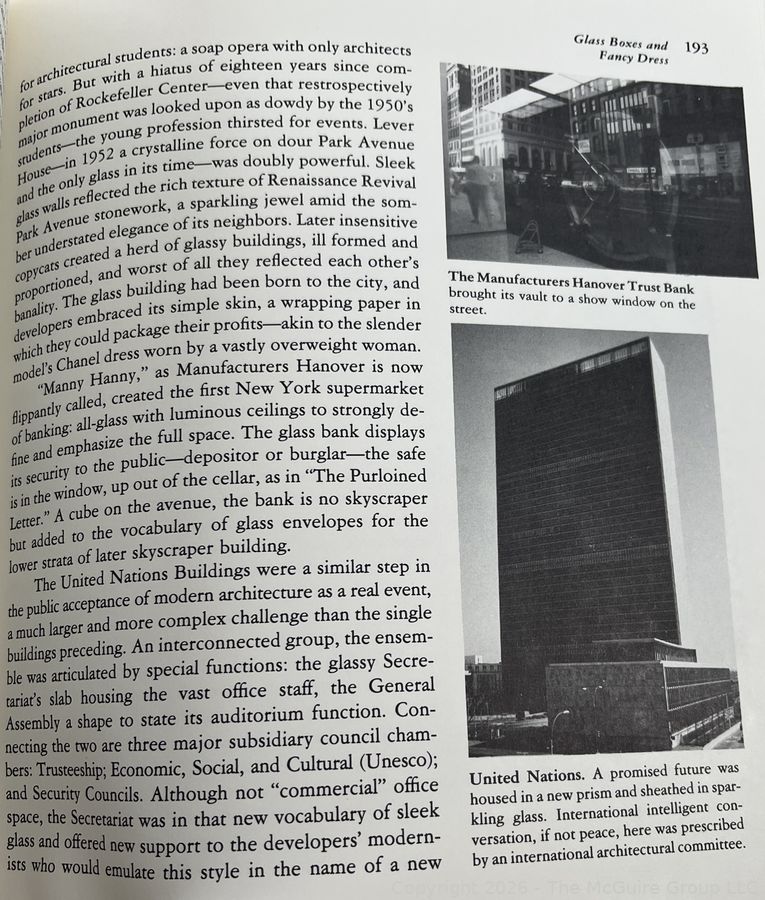 Glass Boxes and Fancy Dress 193

for architectural students: a soap opera with only architects for stars. But with a hiatus of eighteen years since completion of Rockefeller Center—even that restrospectively major monument was looked upon as dowdy by the 1950's students—the young profession thirsted for events. Lever House—in 1952 a crystalline force on dour Park Avenue and the only glass in its time—was doubly powerful. Sleek glass walls reflected the rich texture of Renaissance Revival Park Avenue stonework, a sparkling jewel amid the somber understated elegance of its neighbors. Later insensitive copycats created a herd of glassy buildings, ill formed and proportioned, and worst of all they reflected each other's banality. The glass building had been born to the city, and developers embraced its simple skin, a wrapping paper in which they could package their profits—akin to the slender model's Chanel dress worn by a vastly overweight woman.

"Manny Hanny," as Manufacturers Hanover is now flippantly called, created the first New York supermarket of banking: all-glass with luminous ceilings to strongly define and emphasize the full space. The glass bank displays its security to the public—depositor or burglar—the safe is in the window, up out of the cellar, as in "The Purloined Letter." A cube on the avenue, the bank is no skyscraper but added to the vocabulary of glass envelopes for the lower strata of later skyscraper building.

The United Nations Buildings were a similar step in the public acceptance of modern architecture as a real event, a much larger and more complex challenge than the single buildings preceding. An interconnected group, the ensemble was articulated by special functions: the glassy Secretariat's slab housing the vast office staff, the General Assembly a shape to state its auditorium function. Connecting the two are three major subsidiary council chambers: Trusteeship; Economic, Social, and Cultural (Unesco); and Security Councils. Although not "commercial" office space, the Secretariat was in that new vocabulary of sleek glass and offered new support to the developers' modernists who would emulate this style in the name of a new

The Manufacturers Hanover Trust Bank brought its vault to a show window on the street.

United Nations. A promised future was housed in a new prism and sheathed in sparkling glass. International intelligent conversation, if not peace, here was prescribed by an international architectural committee.

Copyright 2026 - The McGuire Group LLC